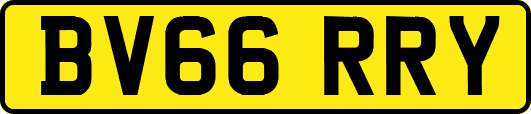 BV66 RRY